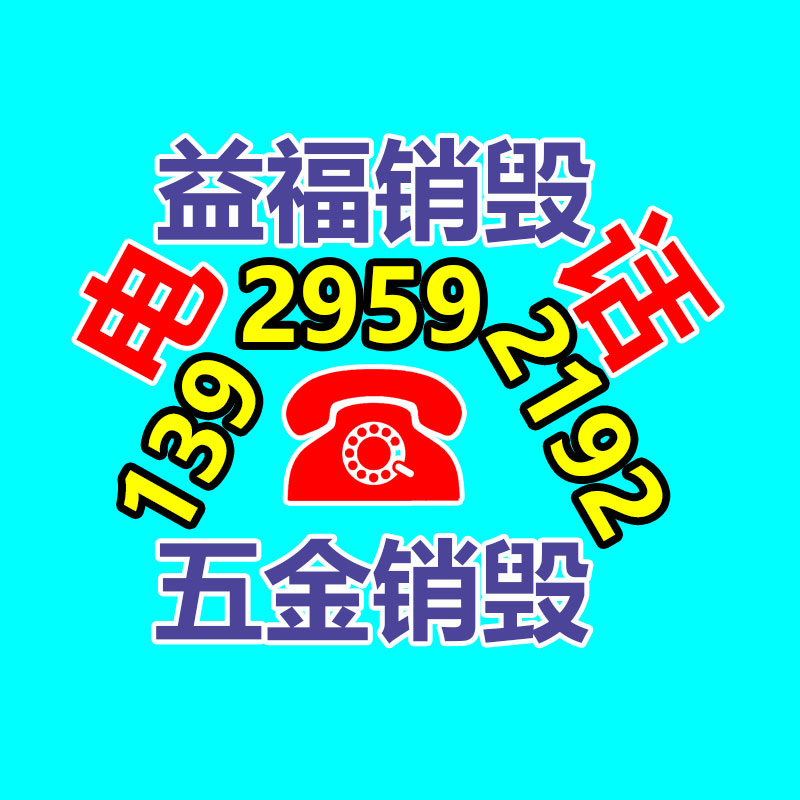 益福销毁

电 话

139 2959 2192

五金销毁